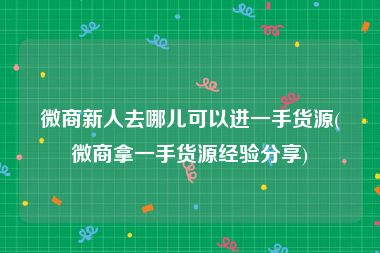 微商新人去哪儿可以进一手货源(微商拿一手货源经验分享)